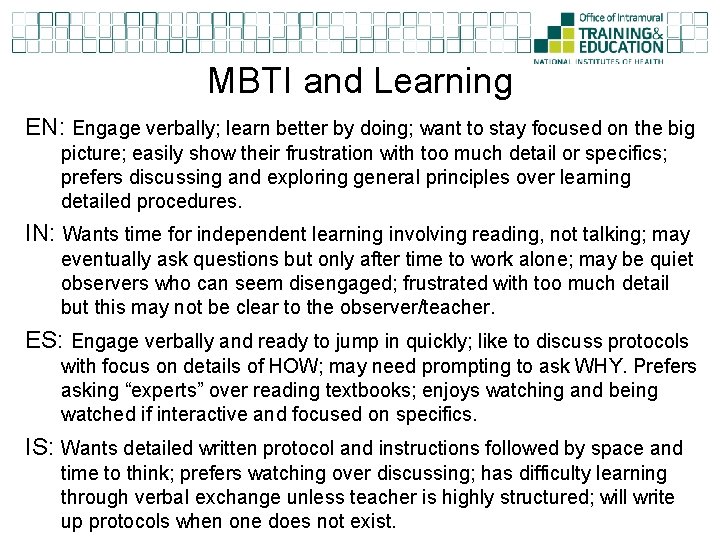 Office of Intramural
TRAINING&
EDUCATION
NATIONAL INSTITUTES OF HEALTH

MBTI and Learning

EN: Engage verbally; learn better by doing; want to stay focused on the big picture; easily show their frustration with too much detail or specifics; prefers discussing and exploring general principles over learning detailed procedures.

IN: Wants time for independent learning involving reading, not talking; may eventually ask questions but only after time to work alone; may be quiet observers who can seem disengaged; frustrated with too much detail but this may not be clear to the observer/teacher.

ES: Engage verbally and ready to jump in quickly; like to discuss protocols with focus on details of HOW; may need prompting to ask WHY. Prefers asking "experts" over reading textbooks; enjoys watching and being watched if interactive and focused on specifics.

IS: Wants detailed written protocol and instructions followed by space and time to think; prefers watching over discussing; has difficulty learning through verbal exchange unless teacher is highly structured; will write up protocols when one does not exist.